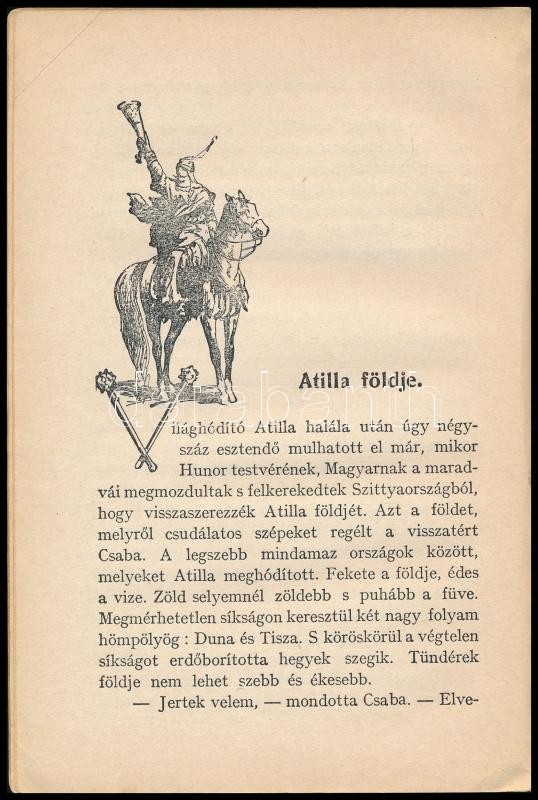 Atilla földje.

Világhódító Atilla halála után úgy négyszáz esztendő mulhatott el már, mikor Hunor testvérének, Magyarnak a maradvái megmozdultak s felkerekedtek Szittyaországból, hogy visszaszerezzék Atilla földjét. Azt a földet, melyről csudálatos szépeket regélt a visszatért Csaba. A legszebb mindamaz országok között, melyeket Atilla meghódított. Fekete a földje, édes a vize. Zöld selyemnél zöldebb s puhább a füve. Megmérhetetlen síkságon keresztül két nagy folyam hömpölyög : Duna és Tisza. S köröskörül a végtelen síkságot erdőborította hegyek szegik. Tündérek földje nem lehet szebb és ékesebb.

— Jertek velem, — mondotta Csaba. — Elve-